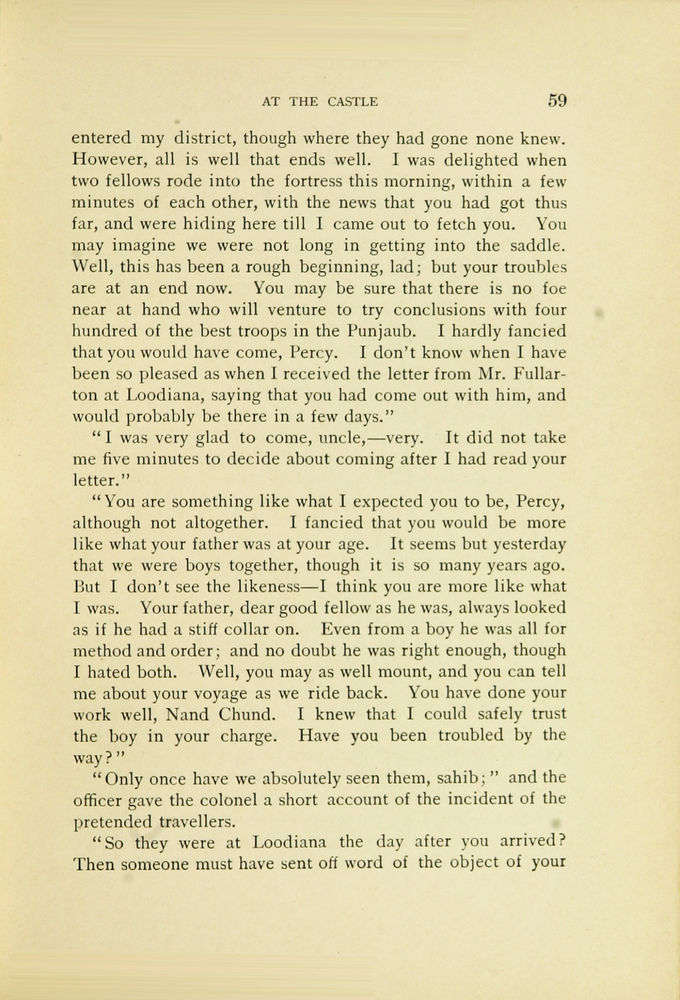 AT THE CASTLE 59

entered my district, though where they had gone none knew. However, all is well that ends well. I was delighted when two fellows rode into the fortress this morning, within a few minutes of each other, with the news that you had got thus far, and were hiding here till I came out to fetch you. You may imagine we were not long in getting into the saddle. Well, this has been a rough beginning, lad; but your troubles are at an end now. You may be sure that there is no foe near at hand who will venture to try conclusions with four hundred of the best troops in the Punjaub. I hardly fancied that you would have come, Percy. I don't know when I have been so pleased as when I received the letter from Mr. Fullarton at Loodiana, saying that you had come out with him, and would probably be there in a few days."

"I was very glad to come, uncle,—very. It did not take me five minutes to decide about coming after I had read your letter."

"You are something like what I expected you to be, Percy, although not altogether. I fancied that you would be more like what your father was at your age. It seems but yesterday that we were boys together, though it is so many years ago. But I don't see the likeness—I think you are more like what I was. Your father, dear good fellow as he was, always looked as if he had a stiff collar on. Even from a boy he was all for method and order; and no doubt he was right enough, though I hated both. Well, you may as well mount, and you can tell me about your voyage as we ride back. You have done your work well, Nand Chund. I knew that I could safely trust the boy in your charge. Have you been troubled by the way?"

"Only once have we absolutely seen them, sahib;" and the officer gave the colonel a short account of the incident of the pretended travellers.

"So they were at Loodiana the day after you arrived? Then someone must have sent off word of the object of your